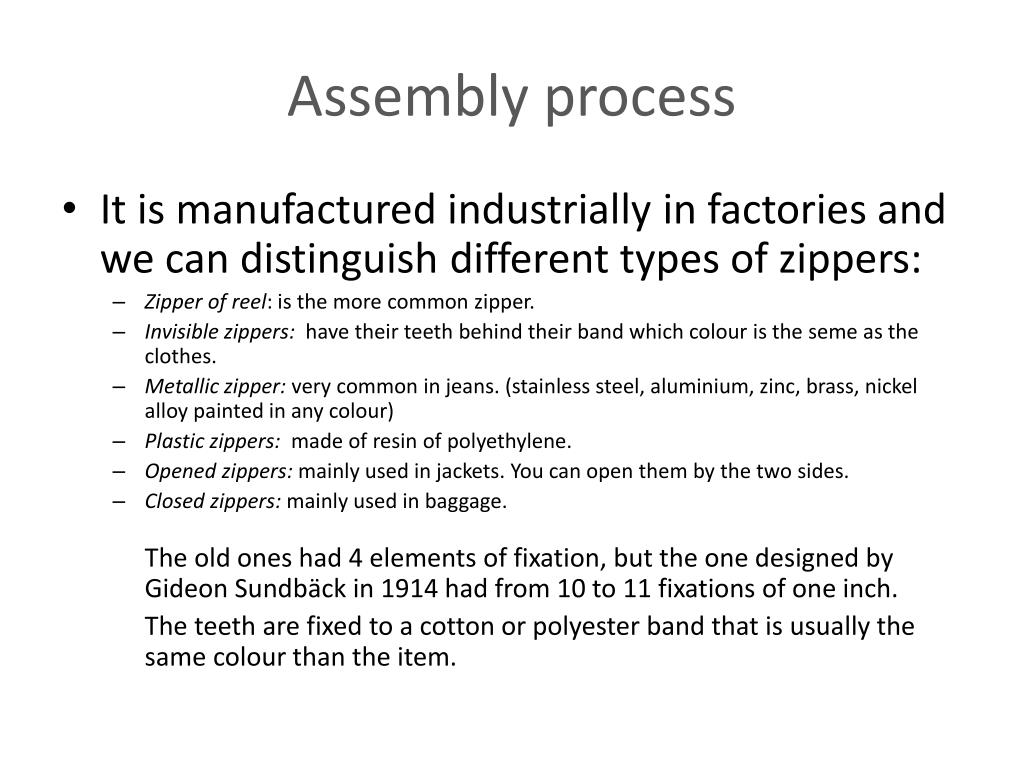 Assembly process

• It is manufactured industrially in factories and we can distinguish different types of zippers:
– Zipper of reel: is the more common zipper.
– Invisible zippers: have their teeth behind their band which colour is the seme as the clothes.
– Metallic zipper: very common in jeans. (stainless steel, aluminium, zinc, brass, nickel alloy painted in any colour)
– Plastic zippers: made of resin of polyethylene.
– Opened zippers: mainly used in jackets. You can open them by the two sides.
– Closed zippers: mainly used in baggage.

The old ones had 4 elements of fixation, but the one designed by Gideon Sundbäck in 1914 had from 10 to 11 fixations of one inch.

The teeth are fixed to a cotton or polyester band that is usually the same colour than the item.